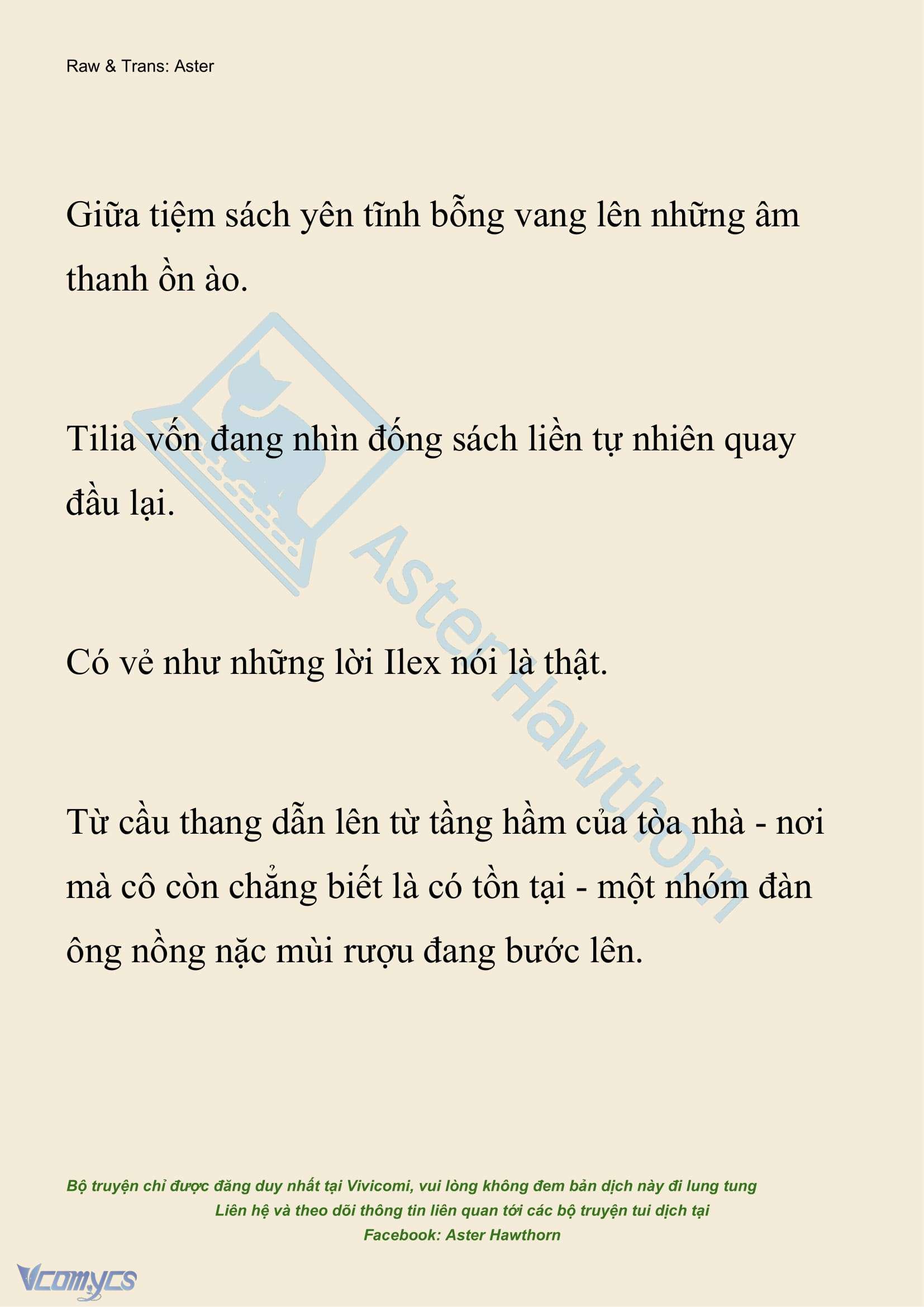 Raw & Trans: Aster

Giữa tiệm sách yên tĩnh bỗng vang lên những âm thanh ồn ào.

Tilia vốn đang nhìn đống sách liền tự nhiên quay đầu lại.

Có vẻ như những lời Ilex nói là thật.

Từ cầu thang dẫn lên từ tầng hầm của tòa nhà - nơi mà cô còn chẳng biết là có tồn tại - một nhóm đàn ông nồng nặc mùi rượu đang bước lên.

AsterHawthorn

Bộ truyện chỉ được đăng duy nhất tại Vivicomi, vui lòng không đem bản dịch này đi lung tung
Liên hệ và theo dõi thông tin liên quan tới các bộ truyện tui dịch tại
Facebook: Aster Hawthorn

Vcomycs